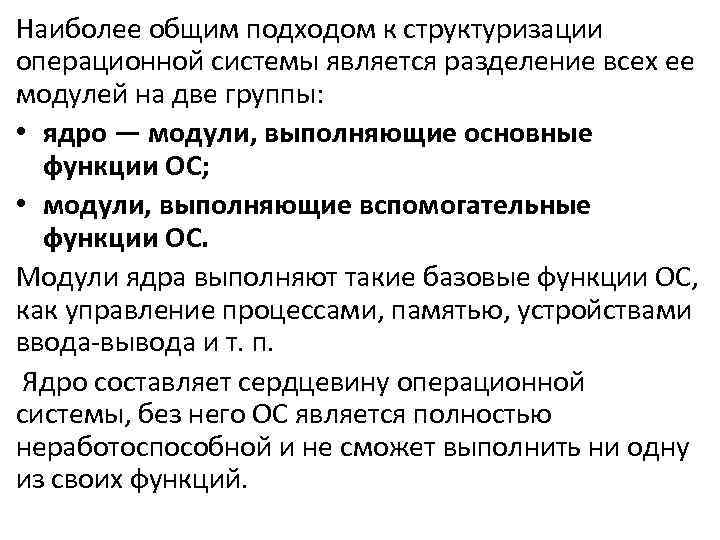 Наиболее общим подходом к структуризации операционной системы является разделение всех ее модулей на две группы:

• ядро — модули, выполняющие основные функции ОС;

• модули, выполняющие вспомогательные функции ОС.

Модули ядра выполняют такие базовые функции ОС, как управление процессами, памятью, устройствами ввода-вывода и т. п.

Ядро составляет сердцевину операционной системы, без него ОС является полностью неработоспособной и не сможет выполнить ни одну из своих функций.